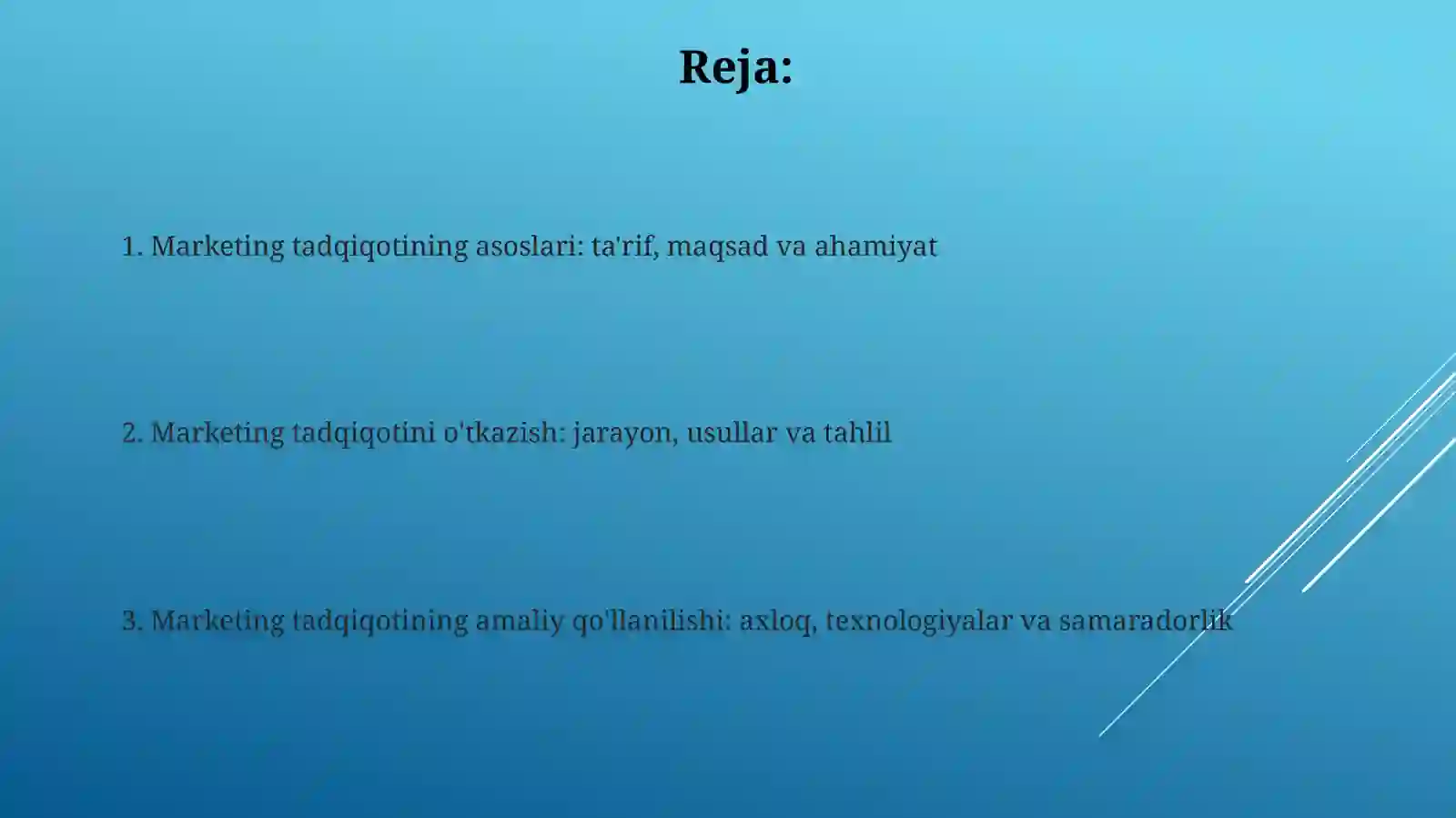 Reja:

1. Marketing tadqiqotining asoslari: ta'rif, maqsad va ahamiyat

2. Marketing tadqiqotini o'tkazish: jarayon, usullar va tahlil

3. Marketing tadqiqotining amaliy qo'llanilishi: axloq, texnologiyalar va samaradorlik